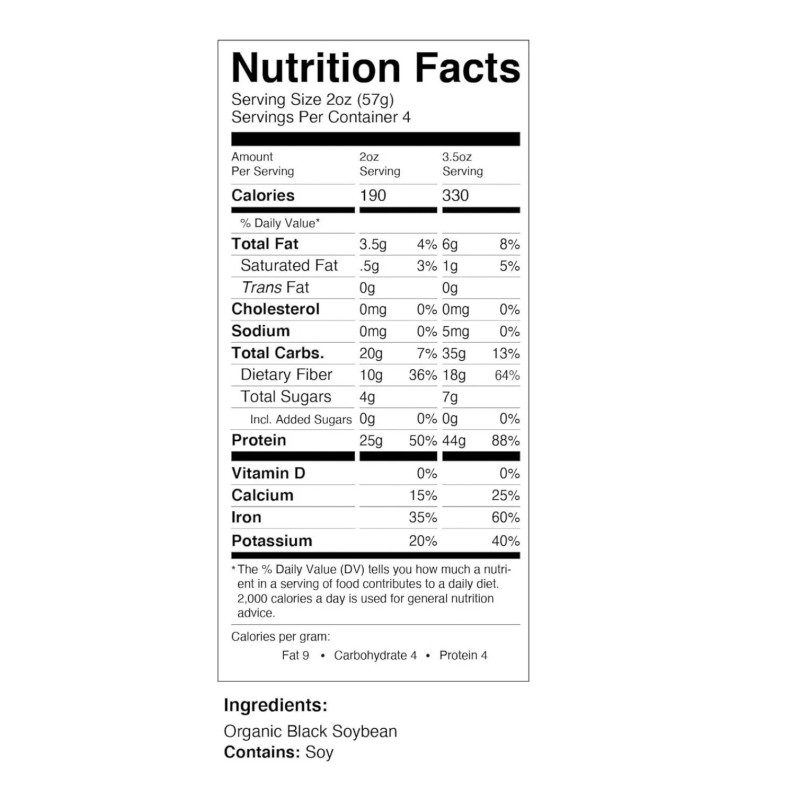 Nutrition Facts

Serving Size 2oz (57g)
Servings Per Container 4

| Amount Per Serving | 2oz Serving | | 3.5oz Serving | |
|---|---|---|---|---|
| Calories | 190 | | 330 | |
| % Daily Value* | | | | |
| Total Fat | 3.5g | 4% | 6g | 8% |
| Saturated Fat | .5g | 3% | 1g | 5% |
| Trans Fat | 0g | | 0g | |
| Cholesterol | 0mg | 0% | 0mg | 0% |
| Sodium | 0mg | 0% | 5mg | 0% |
| Total Carbs. | 20g | 7% | 35g | 13% |
| Dietary Fiber | 10g | 36% | 18g | 64% |
| Total Sugars | 4g | | 7g | |
| Incl. Added Sugars | 0g | 0% | 0g | 0% |
| Protein | 25g | 50% | 44g | 88% |
| Vitamin D | | 0% | | 0% |
| Calcium | | 15% | | 25% |
| Iron | | 35% | | 60% |
| Potassium | | 20% | | 40% |

* The % Daily Value (DV) tells you how much a nutrient in a serving of food contributes to a daily diet. 2,000 calories a day is used for general nutrition advice.

Calories per gram:
Fat 9 • Carbohydrate 4 • Protein 4

Ingredients:
Organic Black Soybean
Contains: Soy